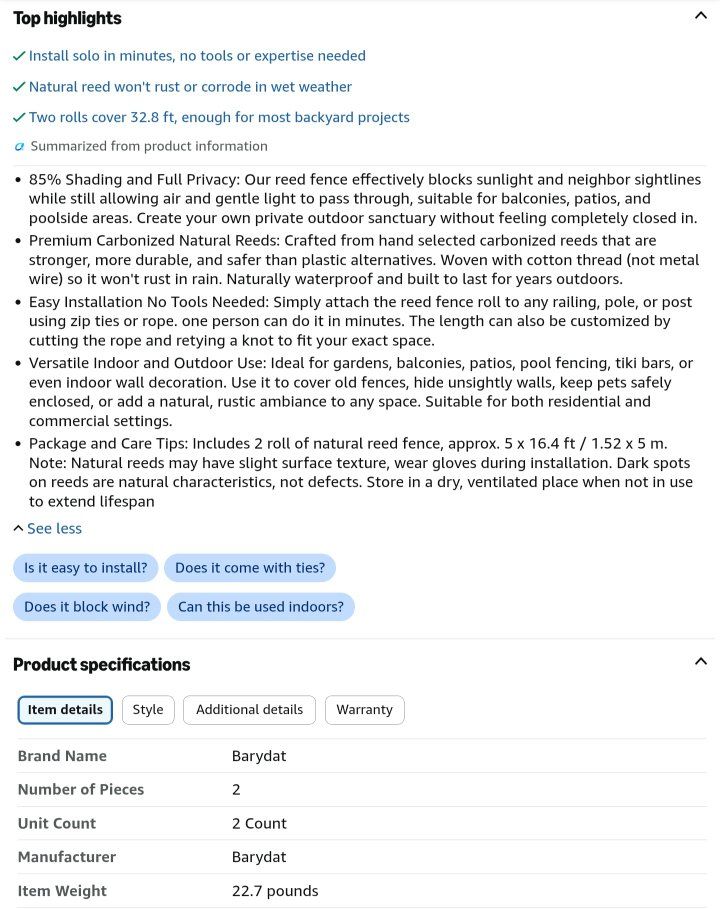 Top highlights

✓ Install solo in minutes, no tools or expertise needed

✓ Natural reed won't rust or corrode in wet weather

✓ Two rolls cover 32.8 ft, enough for most backyard projects

Summarized from product information

• 85% Shading and Full Privacy: Our reed fence effectively blocks sunlight and neighbor sightlines while still allowing air and gentle light to pass through, suitable for balconies, patios, and poolside areas. Create your own private outdoor sanctuary without feeling completely closed in.
• Premium Carbonized Natural Reeds: Crafted from hand selected carbonized reeds that are stronger, more durable, and safer than plastic alternatives. Woven with cotton thread (not metal wire) so it won't rust in rain. Naturally waterproof and built to last for years outdoors.
• Easy Installation No Tools Needed: Simply attach the reed fence roll to any railing, pole, or post using zip ties or rope. one person can do it in minutes. The length can also be customized by cutting the rope and retying a knot to fit your exact space.
• Versatile Indoor and Outdoor Use: Ideal for gardens, balconies, patios, pool fencing, tiki bars, or even indoor wall decoration. Use it to cover old fences, hide unsightly walls, keep pets safely enclosed, or add a natural, rustic ambiance to any space. Suitable for both residential and commercial settings.
• Package and Care Tips: Includes 2 roll of natural reed fence, approx. 5 x 16.4 ft / 1.52 x 5 m. Note: Natural reeds may have slight surface texture, wear gloves during installation. Dark spots on reeds are natural characteristics, not defects. Store in a dry, ventilated place when not in use to extend lifespan

See less

Is it easy to install? Does it come with ties?

Does it block wind? Can this be used indoors?

Product specifications

Item details Style Additional details Warranty

| Brand Name | Barydat |
|---|---|
| Number of Pieces | 2 |
| Unit Count | 2 Count |
| Manufacturer | Barydat |
| Item Weight | 22.7 pounds |